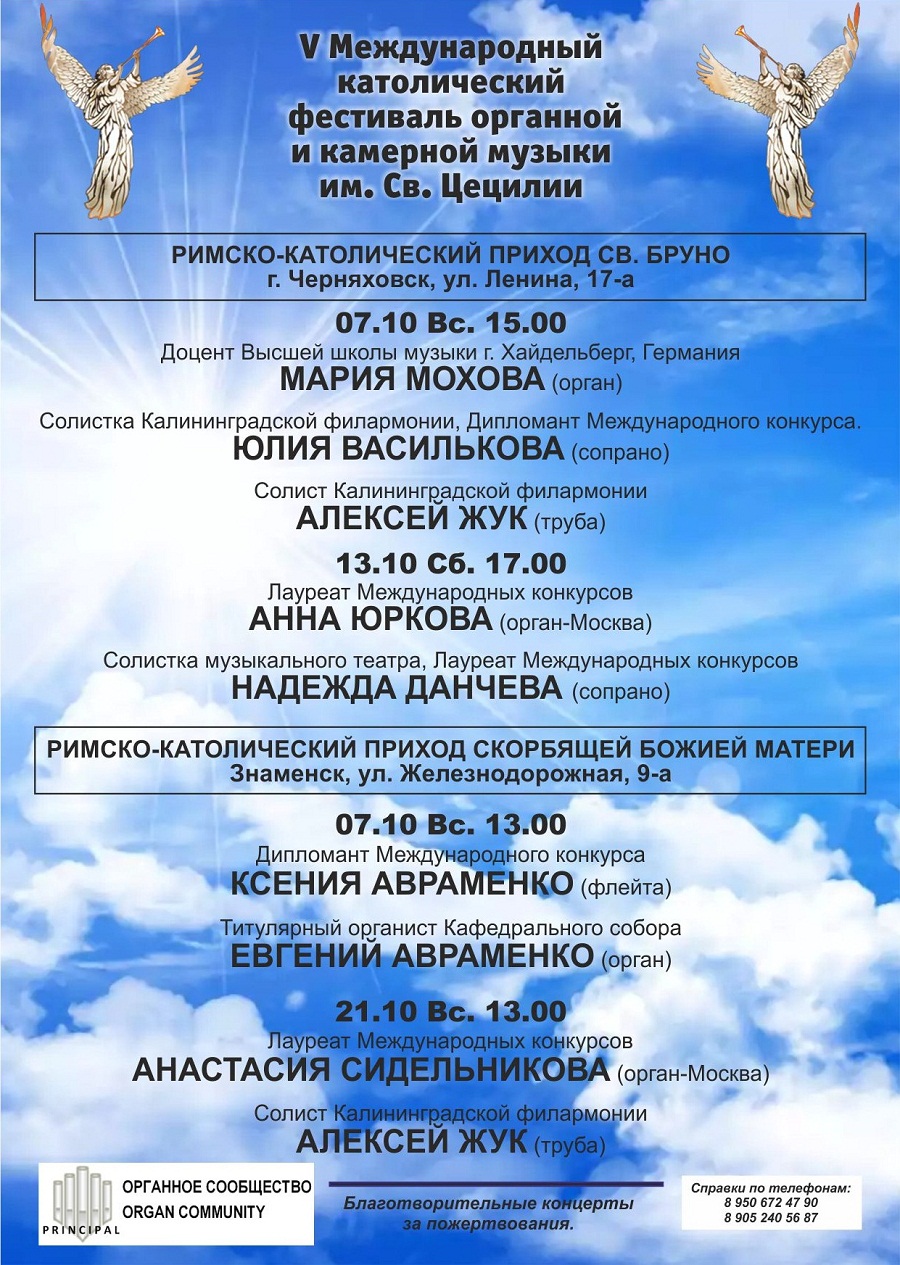 V Международный католический фестиваль органной и камерной музыки им. Св. Цецилии

РИМСКО-КАТОЛИЧЕСКИЙ ПРИХОД СВ. БРУНО
г. Черняховск, ул. Ленина, 17-а

07.10 Вс. 15.00
Доцент Высшей школы музыки г. Хайдельберг, Германия
МАРИЯ МОХОВА (орган)

Солистка Калининградской филармонии, Дипломант Международного конкурса.
ЮЛИЯ ВАСИЛЬКОВА (сопрано)

Солист Калининградской филармонии
АЛЕКСЕЙ ЖУК (труба)

13.10 Сб. 17.00
Лауреат Международных конкурсов
АННА ЮРКОВА (орган-Москва)

Солистка музыкального театра, Лауреат Международных конкурсов
НАДЕЖДА ДАНЧЕВА (сопрано)

РИМСКО-КАТОЛИЧЕСКИЙ ПРИХОД СКОРБЯЩЕЙ БОЖИЕЙ МАТЕРИ
Знаменск, ул. Железнодорожная, 9-а

07.10 Вс. 13.00
Дипломант Международного конкурса
КСЕНИЯ АВРАМЕНКО (флейта)

Титулярный органист Кафедрального собора
ЕВГЕНИЙ АВРАМЕНКО (орган)

21.10 Вс. 13.00
Лауреат Международных конкурсов
АНАСТАСИЯ СИДЕЛЬНИКОВА (орган-Москва)

Солист Калининградской филармонии
АЛЕКСЕЙ ЖУК (труба)

PRINCIPAL
ОРГАННОЕ СООБЩЕСТВО
ORGAN COMMUNITY

Благотворительные концерты за пожертвования.

Справки по телефонам:
8 950 672 47 90
8 905 240 56 87